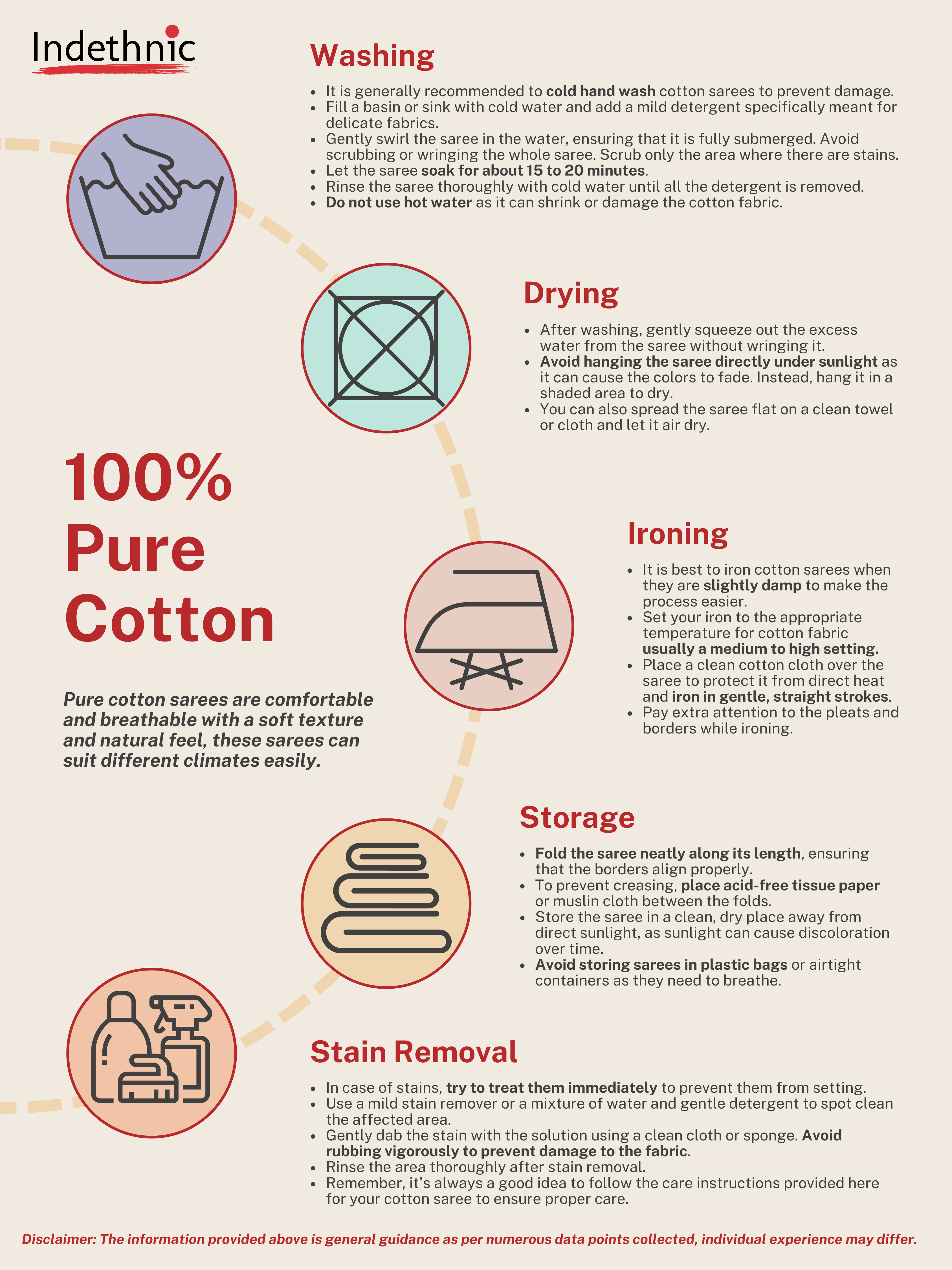 Indethnic

Washing

• It is generally recommended to cold hand wash cotton sarees to prevent damage.
• Fill a basin or sink with cold water and add a mild detergent specifically meant for delicate fabrics.
• Gently swirl the saree in the water, ensuring that it is fully submerged. Avoid scrubbing or wringing the whole saree. Scrub only the area where there are stains.
• Let the saree soak for about 15 to 20 minutes.
• Rinse the saree thoroughly with cold water until all the detergent is removed.
• Do not use hot water as it can shrink or damage the cotton fabric.

Drying

• After washing, gently squeeze out the excess water from the saree without wringing it.
• Avoid hanging the saree directly under sunlight as it can cause the colors to fade. Instead, hang it in a shaded area to dry.
• You can also spread the saree flat on a clean towel or cloth and let it air dry.

100% Pure Cotton

Pure cotton sarees are comfortable and breathable with a soft texture and natural feel, these sarees can suit different climates easily.

Ironing

• It is best to iron cotton sarees when they are slightly damp to make the process easier.
• Set your iron to the appropriate temperature for cotton fabric usually a medium to high setting.
• Place a clean cotton cloth over the saree to protect it from direct heat and iron in gentle, straight strokes.
• Pay extra attention to the pleats and borders while ironing.

Storage

• Fold the saree neatly along its length, ensuring that the borders align properly.
• To prevent creasing, place acid-free tissue paper or muslin cloth between the folds.
• Store the saree in a clean, dry place away from direct sunlight, as sunlight can cause discoloration over time.
• Avoid storing sarees in plastic bags or airtight containers as they need to breathe.

Stain Removal

• In case of stains, try to treat them immediately to prevent them from setting.
• Use a mild stain remover or a mixture of water and gentle detergent to spot clean the affected area.
• Gently dab the stain with the solution using a clean cloth or sponge. Avoid rubbing vigorously to prevent damage to the fabric.
• Rinse the area thoroughly after stain removal.
• Remember, it's always a good idea to follow the care instructions provided here for your cotton saree to ensure proper care.

Disclaimer: The information provided above is general guidance as per numerous data points collected, individual experience may differ.